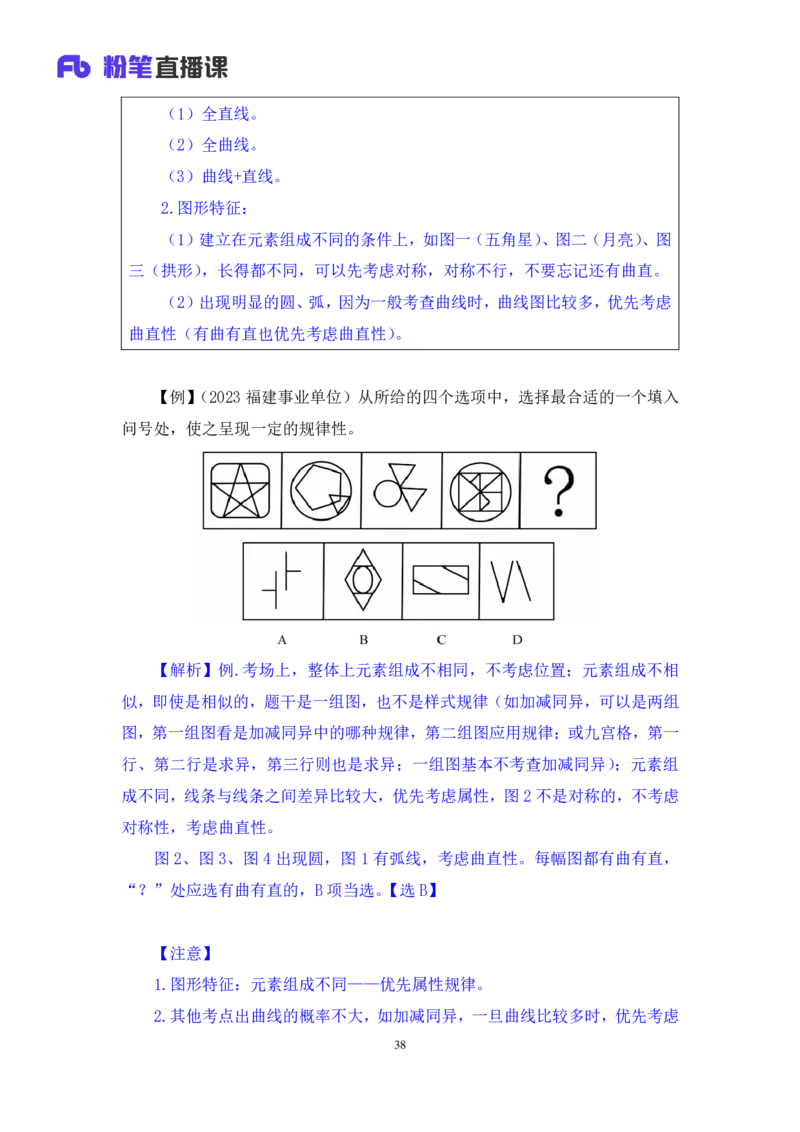 Fb 粉笔直播课

（1）全直线。

（2）全曲线。

（3）曲线+直线。

2.图形特征：

（1）建立在元素组成不同的条件上，如图一（五角星）、图二（月亮）、图三（拱形），长得都不同，可以先考虑对称，对称不行，不要忘记还有曲直。

（2）出现明显的圆、弧，因为一般考查曲线时，曲线图比较多，优先考虑曲直性（有曲有直也优先考虑曲直性）。

【例】（2023 福建事业单位）从所给的四个选项中，选择最合适的一个填入问号处，使之呈现一定的规律性。

?

A B C D

【解析】例.考场上，整体上元素组成不相同，不考虑位置；元素组成不相似，即使是相似的，题干是一组图，也不是样式规律（如加减同异，可以是两组图，第一组图看是加减同异中的哪种规律，第二组图应用规律；或九宫格，第一行、第二行是求异，第三行则也是求异；一组图基本不考查加减同异）；元素组成不同，线条与线条之间差异比较大，优先考虑属性，图 2 不是对称的，不考虑对称性，考虑曲直性。

图 2、图 3、图 4 出现圆，图 1 有弧线，考虑曲直性。每幅图都有曲有直，“？”处应选有曲有直的，B 项当选。【选 B】

【注意】

1.图形特征：元素组成不同——优先属性规律。

2.其他考点出曲线的概率不大，如加减同异，一旦曲线比较多时，优先考虑

38